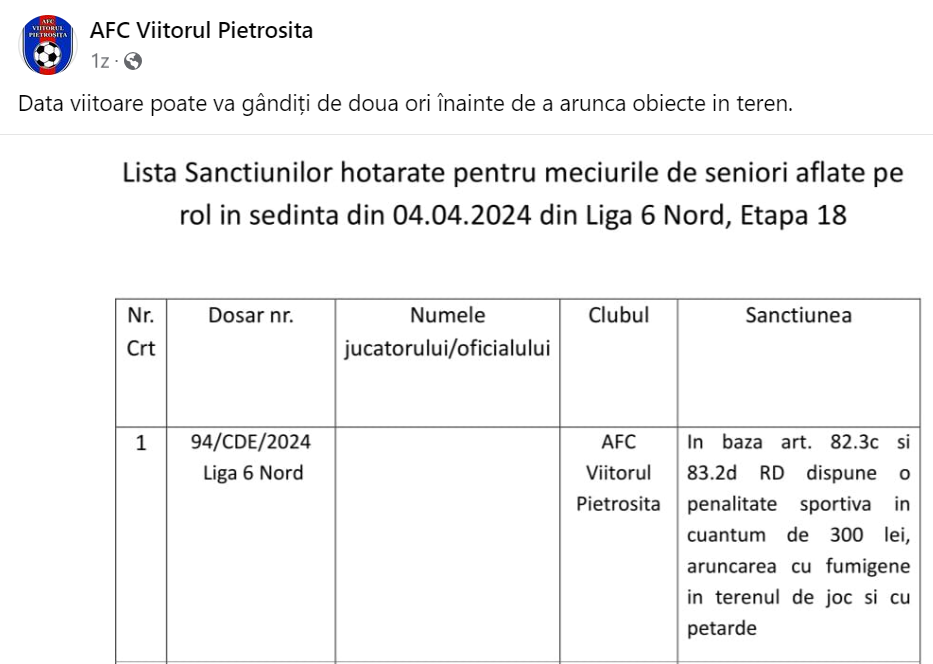 AFC VIITORUL PIETROSITA

AFC Viitorul Pietrosita
1z ·

Data viitoare poate va gândiți de doua ori înainte de a arunca obiecte in teren.

Lista Sanctiunilor hotarate pentru meciurile de seniori aflate pe rol in sedinta din 04.04.2024 din Liga 6 Nord, Etapa 18

| Nr. Crt | Dosar nr. | Numele jucatorului/oficialului | Clubul | Sanctiunea |
|---|---|---|---|---|
| 1 | 94/CDE/2024 Liga 6 Nord | | AFC Viitorul Pietrosita | In baza art. 82.3c si 83.2d RD dispune o penalitate sportiva in cuantum de 300 lei, aruncarea cu fumigene in terenul de joc si cu petarde |